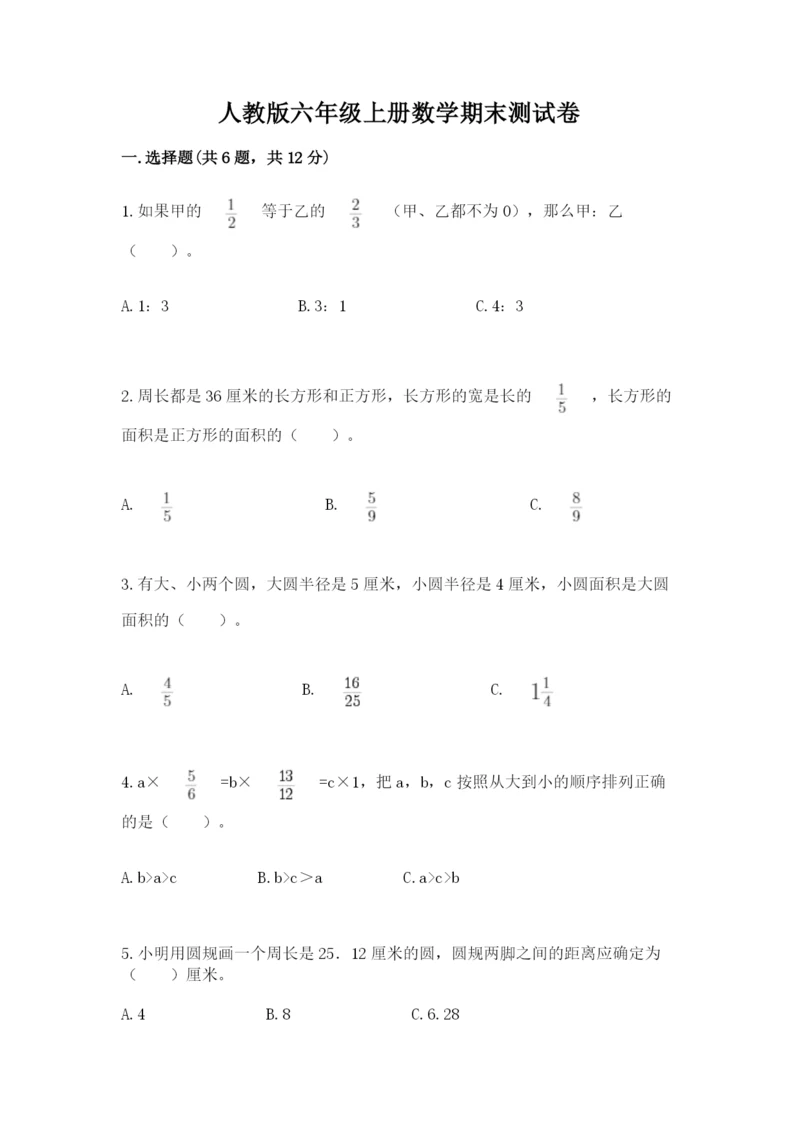 人教版六年级上册数学期末测试卷

一.选择题(共6题，共12分)

1.如果甲的 $\frac{1}{2}$ 等于乙的 $\frac{2}{3}$ （甲、乙都不为0），那么甲：乙（　　）。

A.1：3　　B.3：1　　C.4：3

2.周长都是36厘米的长方形和正方形，长方形的宽是长的 $\frac{1}{5}$ ，长方形的面积是正方形的面积的（　　）。

A. $\frac{1}{5}$　　B. $\frac{5}{9}$　　C. $\frac{8}{9}$

3.有大、小两个圆，大圆半径是5厘米，小圆半径是4厘米，小圆面积是大圆面积的（　　）。

A. $\frac{4}{5}$　　B. $\frac{16}{25}$　　C. $1\frac{1}{4}$

4.a× $\frac{5}{6}$ =b× $\frac{13}{12}$ =c×1，把a，b，c按照从大到小的顺序排列正确的是（　　）。

A.b>a>c　　B.b>c＞a　　C.a>c>b

5.小明用圆规画一个周长是25．12厘米的圆，圆规两脚之间的距离应确定为（　　）厘米。

A.4　　B.8　　C.6.28